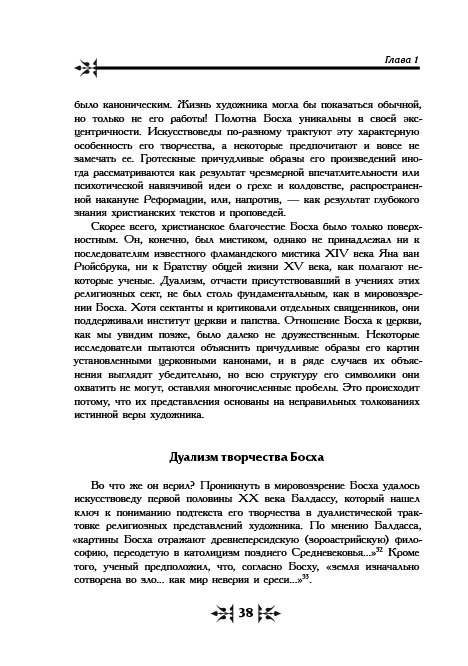 Глава 1

было каноническим. Жизнь художника могла бы показаться обычной, но только не его работы! Полотна Босха уникальны в своей эксцентричности. Искусствоведы по-разному трактуют эту характерную особенность его творчества, а некоторые предпочитают и вовсе не замечать ее. Гротескные причудливые образы его произведений иногда рассматриваются как результат чрезмерной впечатлительности или психотической навязчивой идеи о грехе и колдовстве, распространенной накануне Реформации, или, напротив, — как результат глубокого знания христианских текстов и проповедей.

Скорее всего, христианское благочестие Босха было только поверхностным. Он, конечно, был мистиком, однако не принадлежал ни к последователям известного фламандского мистика XIV века Яна ван Рюйсбрука, ни к Братству общей жизни XV века, как полагают некоторые ученые. Дуализм, отчасти присутствовавший в учениях этих религиозных сект, не был столь фундаментальным, как в мировоззрении Босха. Хотя сектанты и критиковали отдельных священников, они поддерживали институт церкви и папства. Отношение Босха к церкви, как мы увидим позже, было далеко не дружественным. Некоторые исследователи пытаются объяснить причудливые образы его картин установленными церковными канонами, и в ряде случаев их объяснения выглядят убедительно, но всю структуру его символики они охватить не могут, оставляя многочисленные пробелы. Это происходит потому, что их представления основаны на неправильных толкованиях истинной веры художника.

Дуализм творчества Босха

Во что же он верил? Проникнуть в мировоззрение Босха удалось искусствоведу первой половины XX века Балдассу, который нашел ключ к пониманию подтекста его творчества в дуалистической трактовке религиозных представлений художника. По мнению Балдасса, «картины Босха отражают древнеперсидскую (зороастрийскую) философию, переодетую в католицизм позднего Средневековья...»$^{32}$ Кроме того, ученый предположил, что, согласно Босху, «земля изначально сотворена во зло... как мир неверия и ереси...»$^{33}$.

38